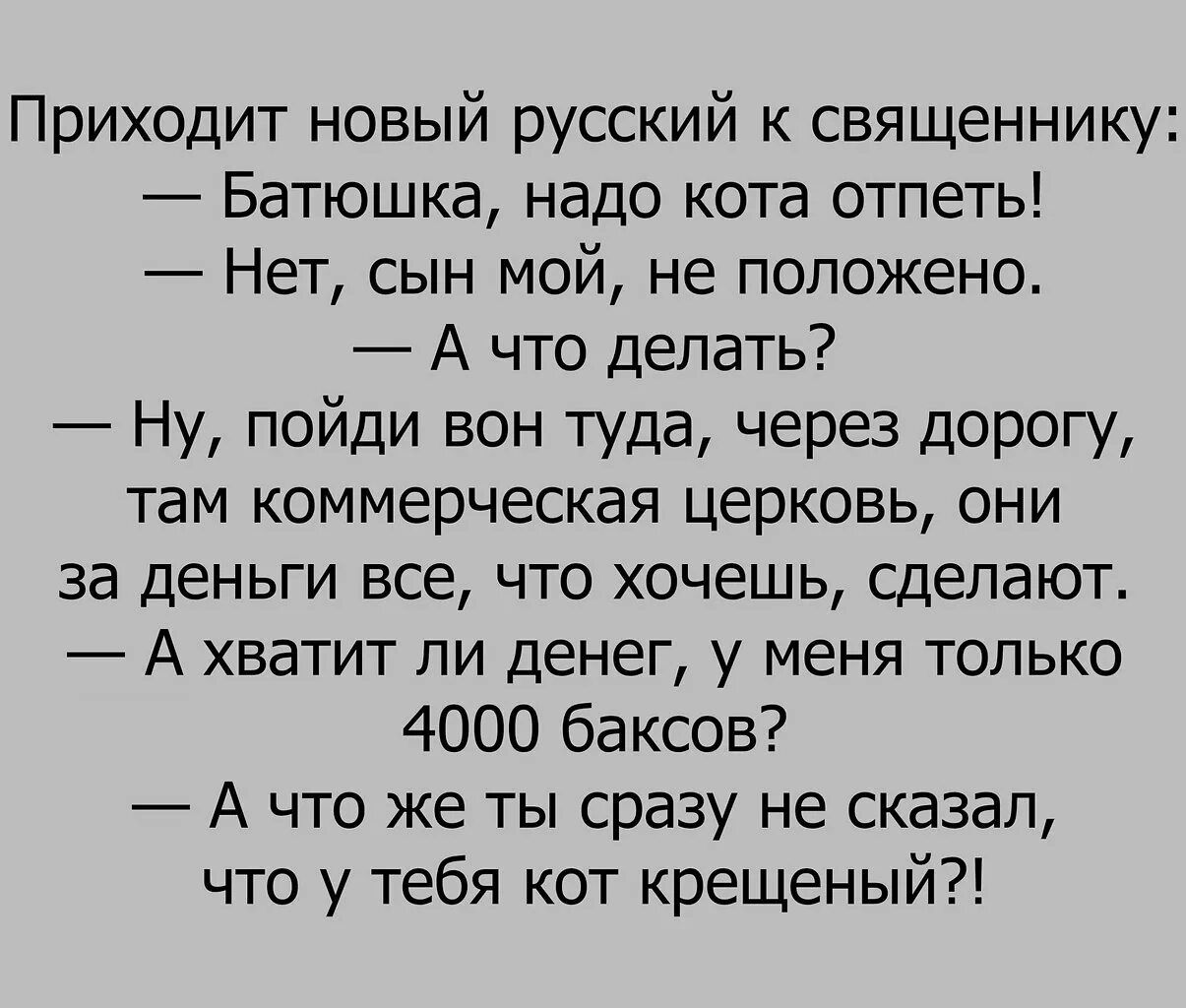 Приходит новый русский к священнику:
— Батюшка, надо кота отпеть!
— Нет, сын мой, не положено.
— А что делать?
— Ну, пойди вон туда, через дорогу, там коммерческая церковь, они за деньги все, что хочешь, сделают.
— А хватит ли денег, у меня только 4000 баксов?
— А что же ты сразу не сказал, что у тебя кот крещеный?!